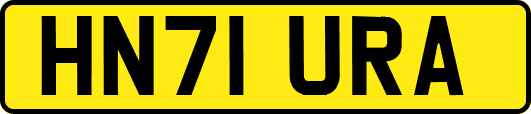 HN71 URA